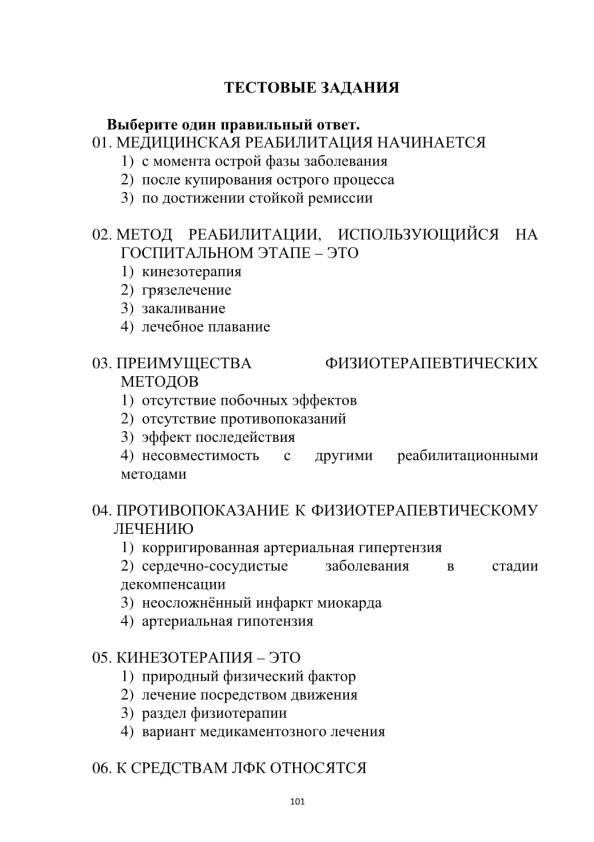 ТЕСТОВЫЕ ЗАДАНИЯ

Выберите один правильный ответ.

01. МЕДИЦИНСКАЯ РЕАБИЛИТАЦИЯ НАЧИНАЕТСЯ
1) с момента острой фазы заболевания
2) после купирования острого процесса
3) по достижении стойкой ремиссии

02. МЕТОД РЕАБИЛИТАЦИИ, ИСПОЛЬЗУЮЩИЙСЯ НА ГОСПИТАЛЬНОМ ЭТАПЕ – ЭТО
1) кинезотерапия
2) грязелечение
3) закаливание
4) лечебное плавание

03. ПРЕИМУЩЕСТВА ФИЗИОТЕРАПЕВТИЧЕСКИХ МЕТОДОВ
1) отсутствие побочных эффектов
2) отсутствие противопоказаний
3) эффект последействия
4) несовместимость с другими реабилитационными методами

04. ПРОТИВОПОКАЗАНИЕ К ФИЗИОТЕРАПЕВТИЧЕСКОМУ ЛЕЧЕНИЮ
1) корригированная артериальная гипертензия
2) сердечно-сосудистые заболевания в стадии декомпенсации
3) неосложнённый инфаркт миокарда
4) артериальная гипотензия

05. КИНЕЗОТЕРАПИЯ – ЭТО
1) природный физический фактор
2) лечение посредством движения
3) раздел физиотерапии
4) вариант медикаментозного лечения

06. К СРЕДСТВАМ ЛФК ОТНОСЯТСЯ

101